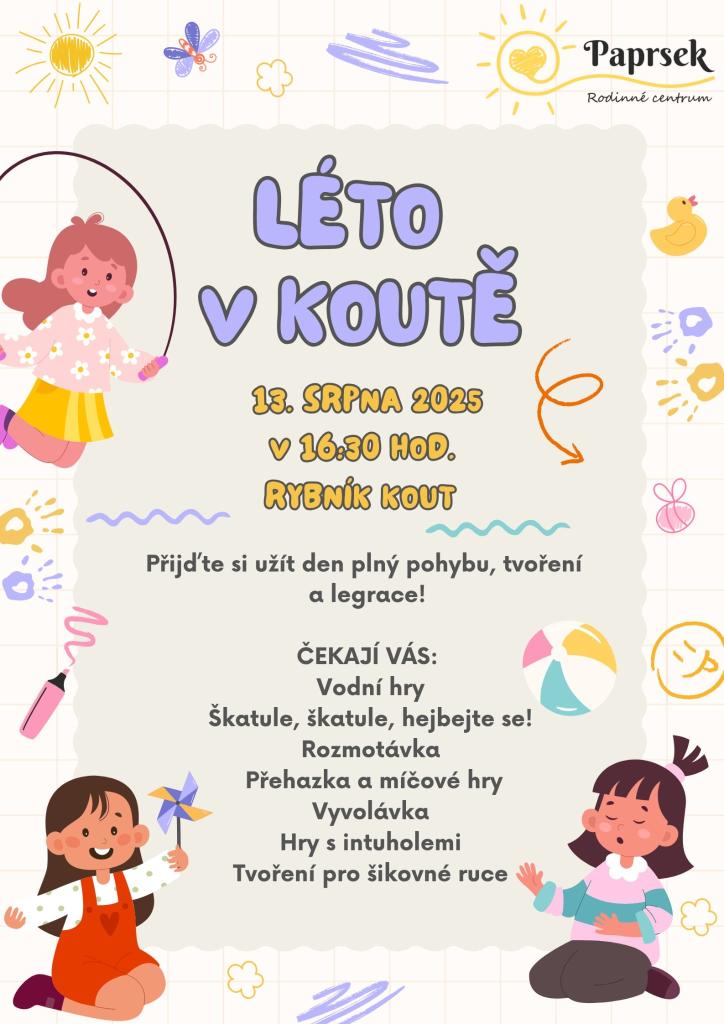 Paprsek
Rodinné centrum

LÉTO
V KOUTĚ

13. SRPNA 2025
V 16:30 HOD.
RYBNÍK KOUT

Přijďte si užít den plný pohybu, tvoření a legrace!

ČEKAJÍ VÁS:
Vodní hry
Škatule, škatule, hejbejte se!
Rozmotávka
Přehazka a míčové hry
Vyvolávka
Hry s intuholemi
Tvoření pro šikovné ruce